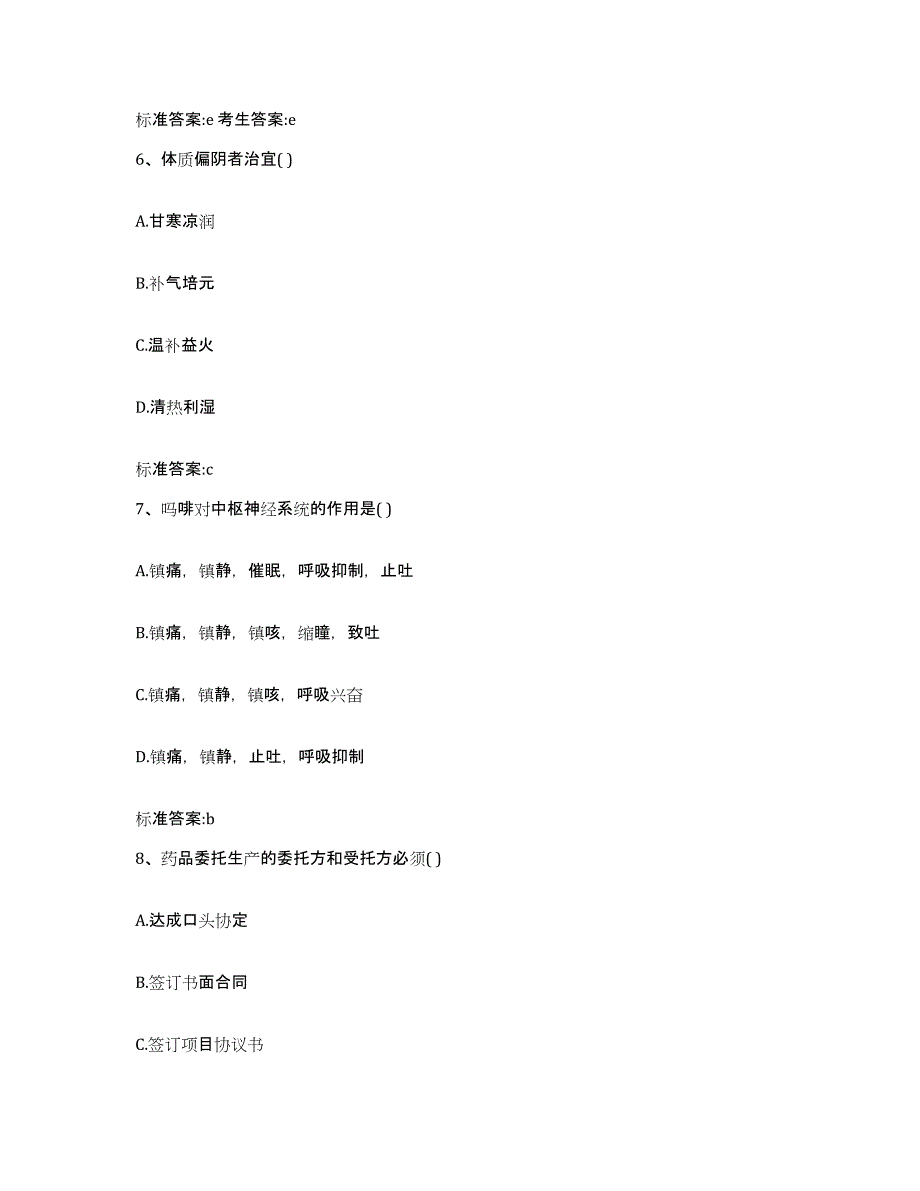 标准答案:e 考生答案:e

6、体质偏阴者治宜( )

A.甘寒凉润

B.补气培元

C.温补益火

D.清热利湿

标准答案:c

7、吗啡对中枢神经系统的作用是( )

A.镇痛，镇静，催眠，呼吸抑制，止吐

B.镇痛，镇静，镇咳，缩瞳，致吐

C.镇痛，镇静，镇咳，呼吸兴奋

D.镇痛，镇静，止吐，呼吸抑制

标准答案:b

8、药品委托生产的委托方和受托方必须( )

A.达成口头协定

B.签订书面合同

C.签订项目协议书